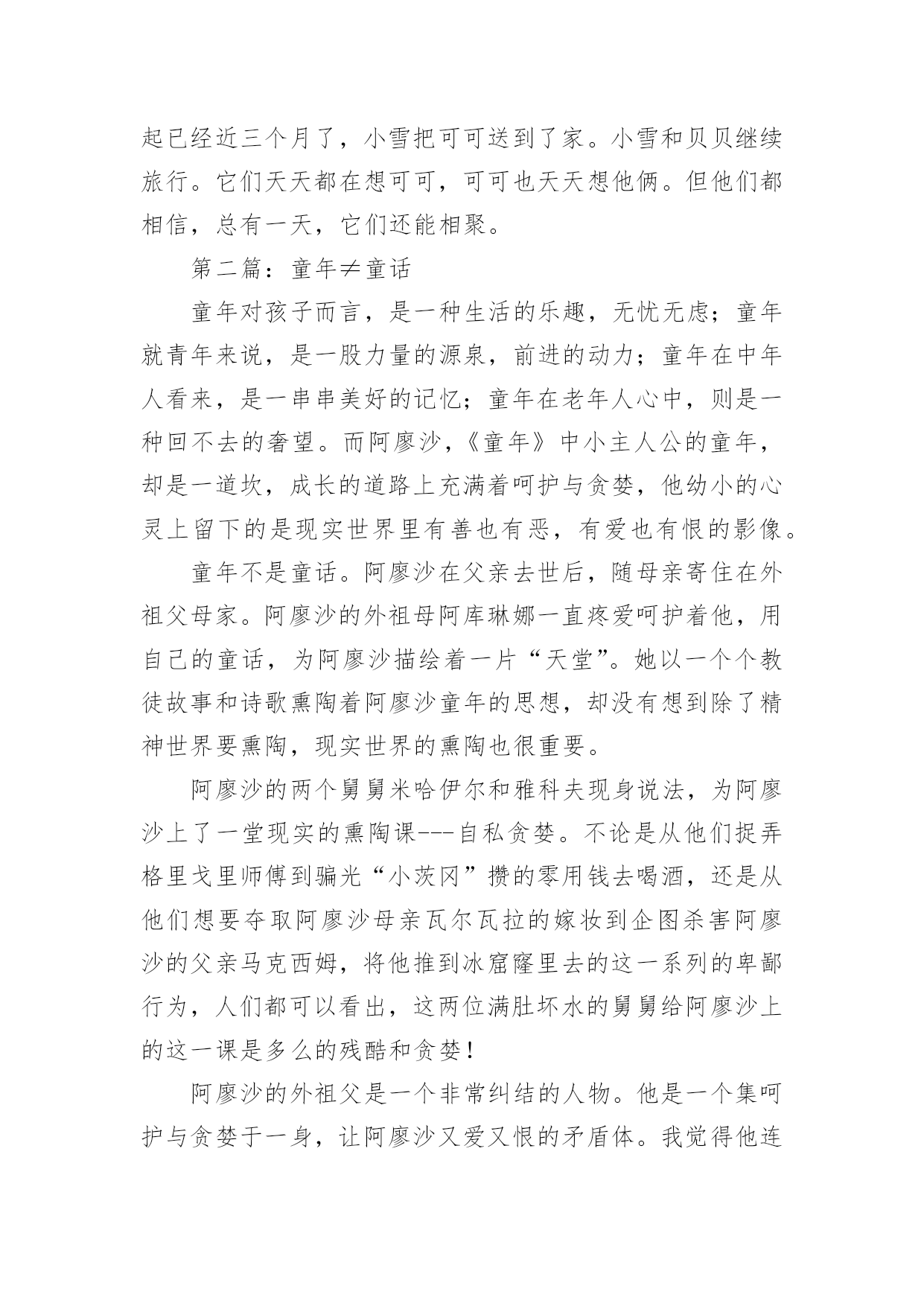 起已经近三个月了，小雪把可可送到了家。小雪和贝贝继续旅行。它们天天都在想可可，可可也天天想他俩。但他们都相信，总有一天，它们还能相聚。

第二篇：童年≠童话

童年对孩子而言，是一种生活的乐趣，无忧无虑；童年就青年来说，是一股力量的源泉，前进的动力；童年在中年人看来，是一串串美好的记忆；童年在老年人心中，则是一种回不去的奢望。而阿廖沙，《童年》中小主人公的童年，却是一道坎，成长的道路上充满着呵护与贪婪，他幼小的心灵上留下的是现实世界里有善也有恶，有爱也有恨的影像。

童年不是童话。阿廖沙在父亲去世后，随母亲寄住在外祖父母家。阿廖沙的外祖母阿库琳娜一直疼爱呵护着他，用自己的童话，为阿廖沙描绘着一片“天堂”。她以一个个教徒故事和诗歌熏陶着阿廖沙童年的思想，却没有想到除了精神世界要熏陶，现实世界的熏陶也很重要。

阿廖沙的两个舅舅米哈伊尔和雅科夫现身说法，为阿廖沙上了一堂现实的熏陶课---自私贪婪。不论是从他们捉弄格里戈里师傅到骗光“小茨冈”攒的零用钱去喝酒，还是从他们想要夺取阿廖沙母亲瓦尔瓦拉的嫁妆到企图杀害阿廖沙的父亲马克西姆，将他推到冰窟窿里去的这一系列的卑鄙行为，人们都可以看出，这两位满肚坏水的舅舅给阿廖沙上的这一课是多么的残酷和贪婪！

阿廖沙的外祖父是一个非常纠结的人物。他是一个集呵护与贪婪于一身，让阿廖沙又爱又恨的矛盾体。我觉得他连